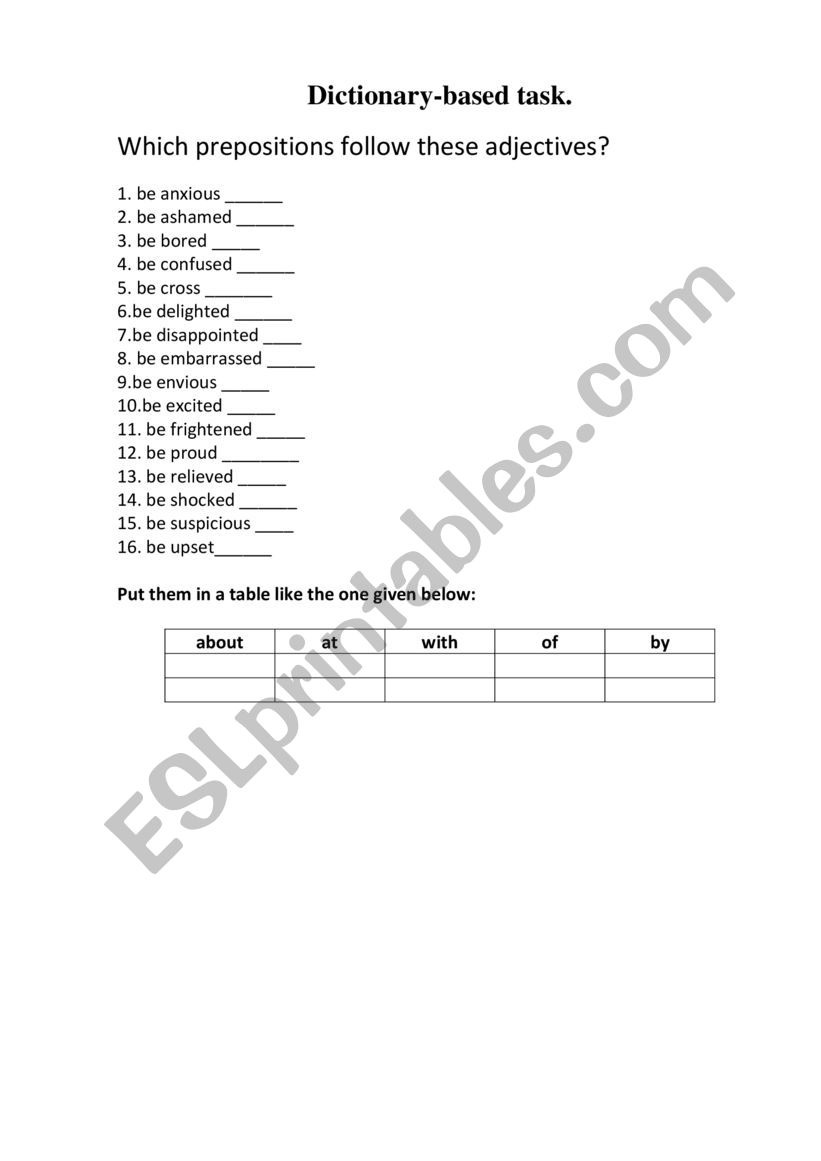 Dictionary-based task.

Which prepositions follow these adjectives?

1. be anxious ______
2. be ashamed ______
3. be bored _____
4. be confused ______
5. be cross _______
6.be delighted ______
7.be disappointed ____
8. be embarrassed _____
9.be envious _____
10.be excited _____
11. be frightened _____
12. be proud ________
13. be relieved _____
14. be shocked ______
15. be suspicious ____
16. be upset______

Put them in a table like the one given below:

| about | at | with | of | by |
|---|---|---|---|---|
| | | | | |
| | | | | |

ESLprintables.com